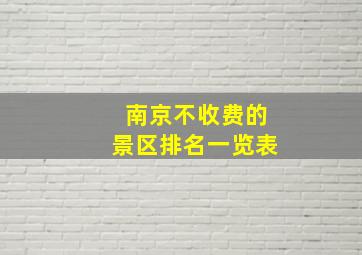 南京不收费的
景区排名一览表